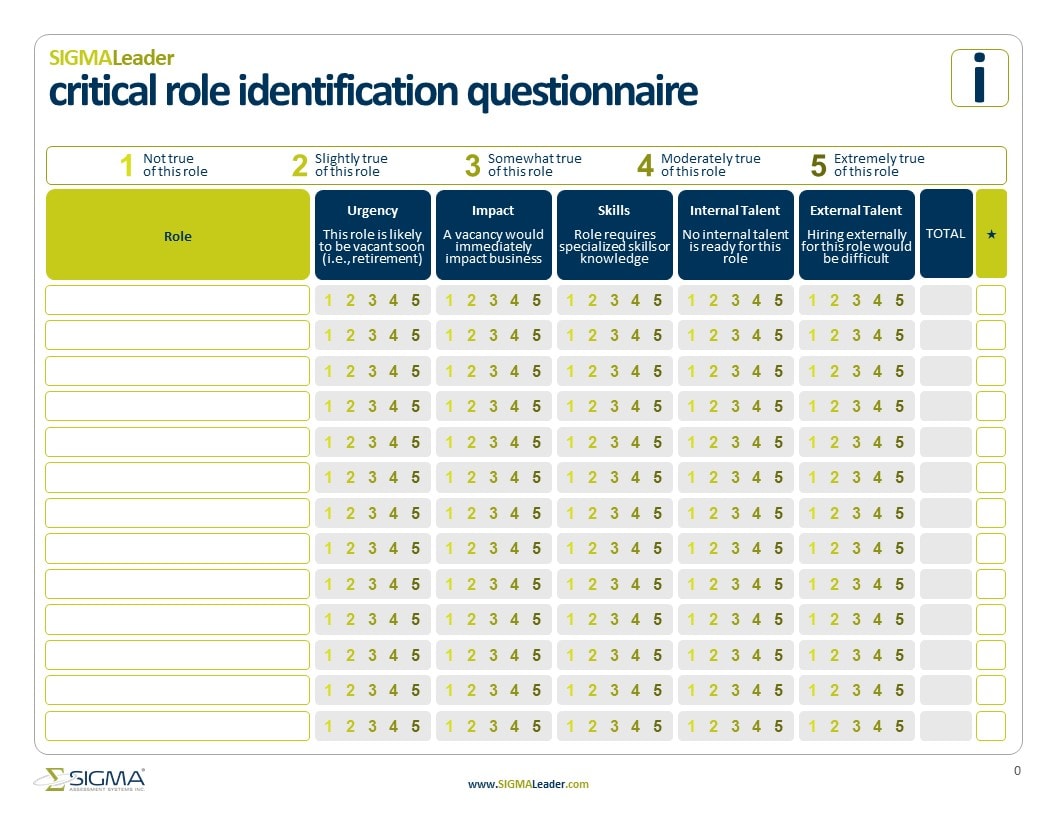 SIGMALeader
critical role identification questionnaire

i

1 Not true of this role
2 Slightly true of this role
3 Somewhat true of this role
4 Moderately true of this role
5 Extremely true of this role

| Role | Urgency This role is likely to be vacant soon (i.e., retirement) | Impact A vacancy would immediately impact business | Skills Role requires specialized skills or knowledge | Internal Talent No internal talent is ready for this role | External Talent Hiring externally for this role would be difficult | TOTAL | ★ |
|---|---|---|---|---|---|---|---|
| | 1 2 3 4 5 | 1 2 3 4 5 | 1 2 3 4 5 | 1 2 3 4 5 | 1 2 3 4 5 | | |
| | 1 2 3 4 5 | 1 2 3 4 5 | 1 2 3 4 5 | 1 2 3 4 5 | 1 2 3 4 5 | | |
| | 1 2 3 4 5 | 1 2 3 4 5 | 1 2 3 4 5 | 1 2 3 4 5 | 1 2 3 4 5 | | |
| | 1 2 3 4 5 | 1 2 3 4 5 | 1 2 3 4 5 | 1 2 3 4 5 | 1 2 3 4 5 | | |
| | 1 2 3 4 5 | 1 2 3 4 5 | 1 2 3 4 5 | 1 2 3 4 5 | 1 2 3 4 5 | | |
| | 1 2 3 4 5 | 1 2 3 4 5 | 1 2 3 4 5 | 1 2 3 4 5 | 1 2 3 4 5 | | |
| | 1 2 3 4 5 | 1 2 3 4 5 | 1 2 3 4 5 | 1 2 3 4 5 | 1 2 3 4 5 | | |
| | 1 2 3 4 5 | 1 2 3 4 5 | 1 2 3 4 5 | 1 2 3 4 5 | 1 2 3 4 5 | | |
| | 1 2 3 4 5 | 1 2 3 4 5 | 1 2 3 4 5 | 1 2 3 4 5 | 1 2 3 4 5 | | |
| | 1 2 3 4 5 | 1 2 3 4 5 | 1 2 3 4 5 | 1 2 3 4 5 | 1 2 3 4 5 | | |
| | 1 2 3 4 5 | 1 2 3 4 5 | 1 2 3 4 5 | 1 2 3 4 5 | 1 2 3 4 5 | | |
| | 1 2 3 4 5 | 1 2 3 4 5 | 1 2 3 4 5 | 1 2 3 4 5 | 1 2 3 4 5 | | |
| | 1 2 3 4 5 | 1 2 3 4 5 | 1 2 3 4 5 | 1 2 3 4 5 | 1 2 3 4 5 | | |

SIGMA ASSESSMENT SYSTEMS INC.

www.SIGMALeader.com

0